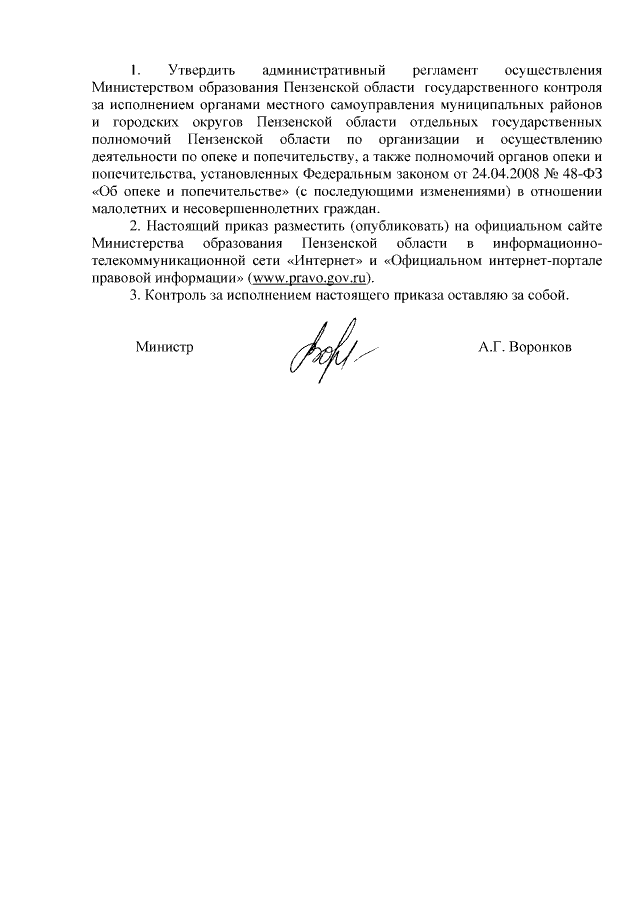 1. Утвердить административный регламент осуществления Министерством образования Пензенской области государственного контроля за исполнением органами местного самоуправления муниципальных районов и городских округов Пензенской области отдельных государственных полномочий Пензенской области по организации и осуществлению деятельности по опеке и попечительству, а также полномочий органов опеки и попечительства, установленных Федеральным законом от 24.04.2008 № 48-ФЗ «Об опеке и попечительстве» (с последующими изменениями) в отношении малолетних и несовершеннолетних граждан.

2. Настоящий приказ разместить (опубликовать) на официальном сайте Министерства образования Пензенской области в информационно-телекоммуникационной сети «Интернет» и «Официальном интернет-портале правовой информации» (www.pravo.gov.ru).

3. Контроль за исполнением настоящего приказа оставляю за собой.

Министр А.Г. Воронков